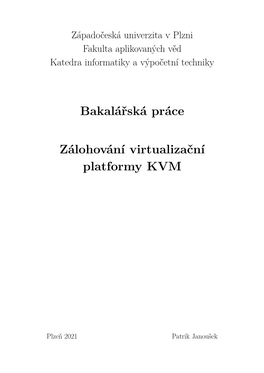 Západočeská univerzita v Plzni
Fakulta aplikovaných věd
Katedra informatiky a výpočetní techniky

Bakalářská práce

Zálohování virtualizační platformy KVM

Plzeň 2021

Patrik Janoušek